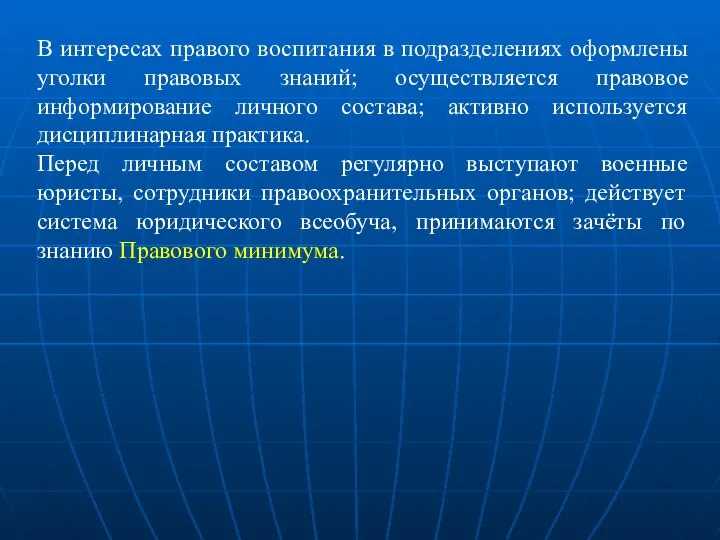 В интересах правого воспитания в подразделениях оформлены уголки правовых знаний; осуществляется правовое информирование личного состава; активно используется дисциплинарная практика.
Перед личным составом регулярно выступают военные юристы, сотрудники правоохранительных органов; действует система юридического всеобуча, принимаются зачёты по знанию Правового минимума.